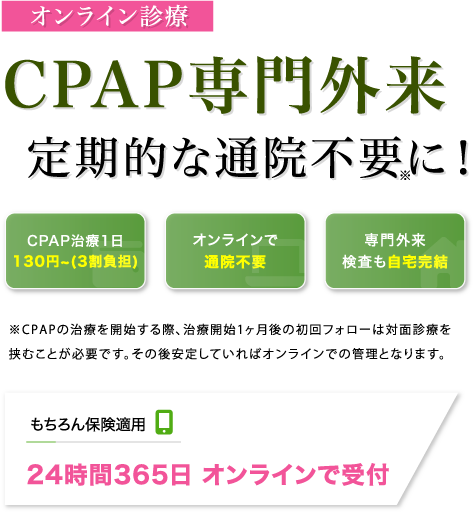 オンライン診療

CPAP専門外来

定期的な通院不要※に！

CPAP治療1日
130円~(3割負担)

オンラインで
通院不要

専門外来
検査も自宅完結

※CPAPの治療を開始する際、治療開始1ヶ月後の初回フォローは対面診療を挟むことが必要です。その後安定していればオンラインでの管理となります。

もちろん保険適用

24時間365日 オンラインで受付